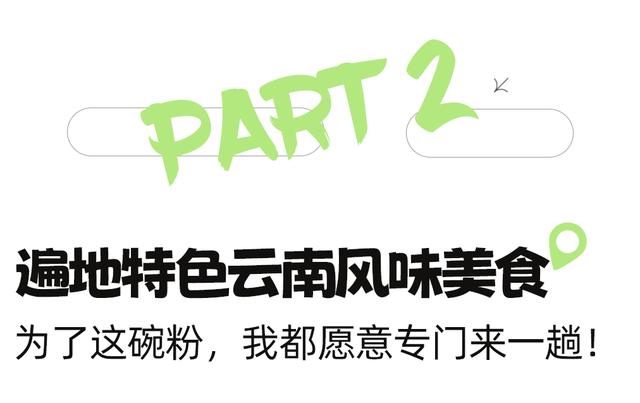 PART 2

遍地特色云南风味美食

为了这碗粉，我都愿意专门来一趟！